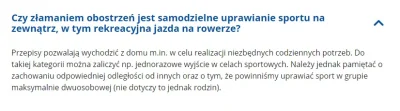 Czy złamaniem obostrzeń jest samodzielne uprawianie sportu na zewnątrz, w tym rekreacyjna jazda na rowerze?

Przepisy pozwalają wychodzić z domu m.in. w celu realizacji niezbędnych codziennych potrzeb. Do takiej kategorii można zaliczyć np. jednorazowe wyjście w celach sportowych. Należy jednak pamiętać o zachowaniu odpowiedniej odległości od innych oraz o tym, że powinniśmy uprawiać sport w grupie maksymalnie dwuosobowej (nie dotyczy to jednak rodzin).